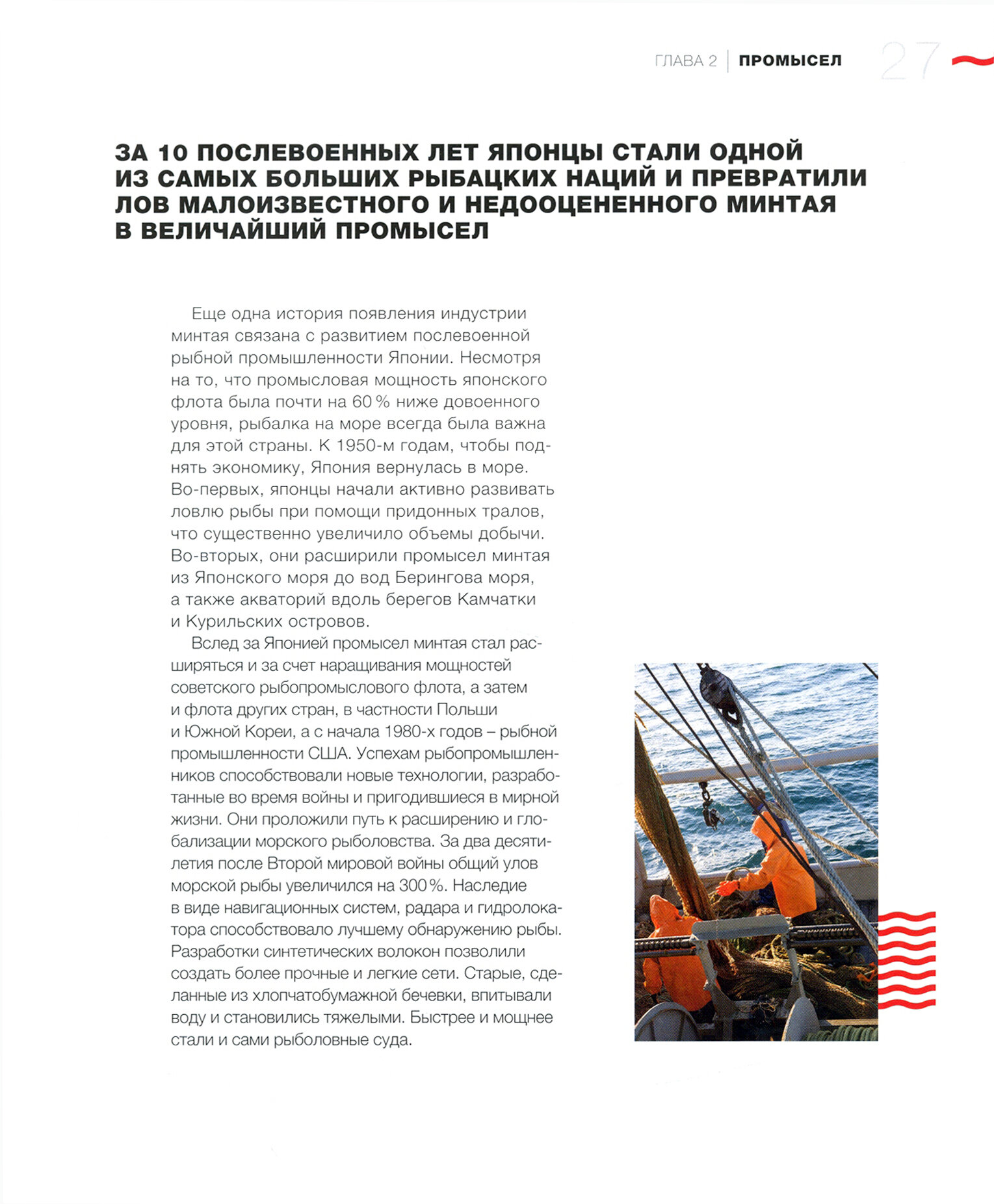 ГЛАВА 2 | ПРОМЫСЕЛ 27

ЗА 10 ПОСЛЕВОЕННЫХ ЛЕТ ЯПОНЦЫ СТАЛИ ОДНОЙ ИЗ САМЫХ БОЛЬШИХ РЫБАЦКИХ НАЦИЙ И ПРЕВРАТИЛИ ЛОВ МАЛОИЗВЕСТНОГО И НЕДООЦЕНЕННОГО МИНТАЯ В ВЕЛИЧАЙШИЙ ПРОМЫСЕЛ

Еще одна история появления индустрии минтая связана с развитием послевоенной рыбной промышленности Японии. Несмотря на то, что промысловая мощность японского флота была почти на 60 % ниже довоенного уровня, рыбалка на море всегда была важна для этой страны. К 1950-м годам, чтобы поднять экономику, Япония вернулась в море. Во-первых, японцы начали активно развивать ловлю рыбы при помощи придонных тралов, что существенно увеличило объемы добычи. Во-вторых, они расширили промысел минтая из Японского моря до вод Берингова моря, а также акваторий вдоль берегов Камчатки и Курильских островов.

Вслед за Японией промысел минтая стал расширяться и за счет наращивания мощностей советского рыбопромыслового флота, а затем и флота других стран, в частности Польши и Южной Кореи, а с начала 1980-х годов – рыбной промышленности США. Успехам рыбопромышленников способствовали новые технологии, разработанные во время войны и пригодившиеся в мирной жизни. Они проложили путь к расширению и глобализации морского рыболовства. За два десятилетия после Второй мировой войны общий улов морской рыбы увеличился на 300 %. Наследие в виде навигационных систем, радара и гидролокатора способствовало лучшему обнаружению рыбы. Разработки синтетических волокон позволили создать более прочные и легкие сети. Старые, сделанные из хлопчатобумажной бечевки, впитывали воду и становились тяжелыми. Быстрее и мощнее стали и сами рыболовные суда.